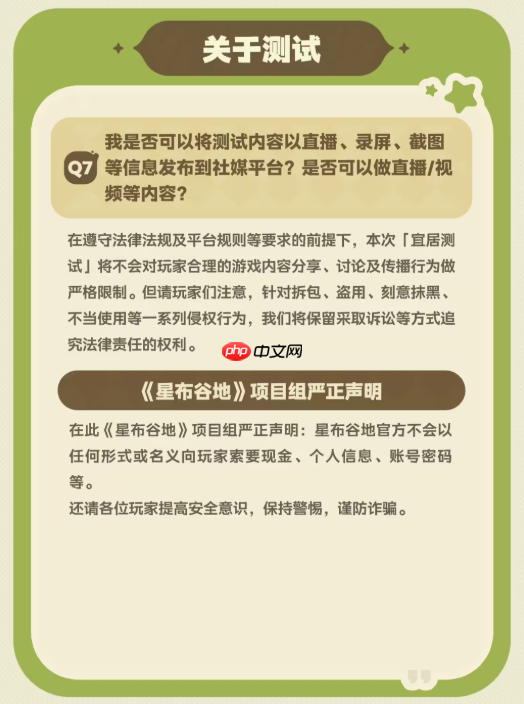 关于测试

Q7 我是否可以将测试内容以直播、录屏、截图等信息发布到社媒平台？是否可以做直播/视频等内容？

在遵守法律法规及平台规则等要求的前提下，本次「宜居测试」将不会对玩家合理的游戏内容分享、讨论及传播行为做严格限制。但请玩家们注意，针对拆包、盗用、刻意抹黑、不当使用等一系列侵权行为，我们将保留采取诉讼等方式追究法律责任的权利。

php 中文网

《星布谷地》项目组严正声明

在此《星布谷地》项目组严正声明：星布谷地官方不会以任何形式或名义向玩家索要现金、个人信息、账号密码等。
还请各位玩家提高安全意识，保持警惕，谨防诈骗。